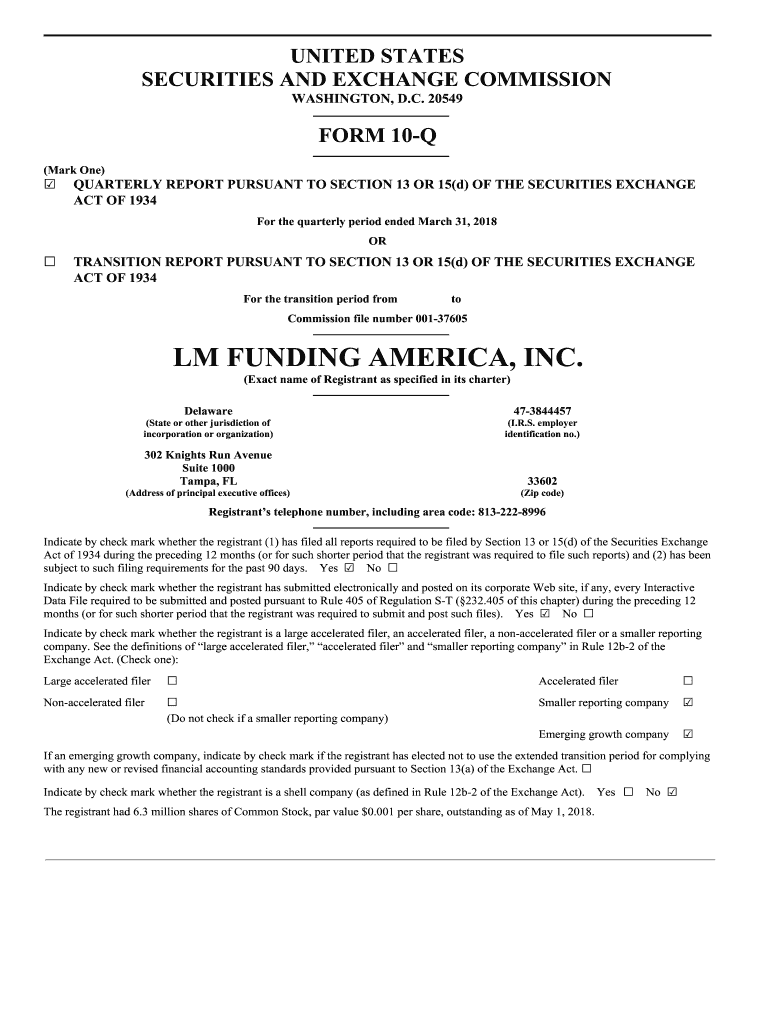 UNITED STATES
SECURITIES AND EXCHANGE COMMISSION
WASHINGTON, D.C. 20549

FORM 10-Q

(Mark One)
☑ QUARTERLY REPORT PURSUANT TO SECTION 13 OR 15(d) OF THE SECURITIES EXCHANGE ACT OF 1934

For the quarterly period ended March 31, 2018

OR

☐ TRANSITION REPORT PURSUANT TO SECTION 13 OR 15(d) OF THE SECURITIES EXCHANGE ACT OF 1934

For the transition period from to

Commission file number 001-37605

LM FUNDING AMERICA, INC.

(Exact name of Registrant as specified in its charter)

Delaware
(State or other jurisdiction of incorporation or organization)

47-3844457
(I.R.S. employer identification no.)

302 Knights Run Avenue
Suite 1000
Tampa, FL
(Address of principal executive offices)

33602
(Zip code)

Registrant's telephone number, including area code: 813-222-8996

Indicate by check mark whether the registrant (1) has filed all reports required to be filed by Section 13 or 15(d) of the Securities Exchange Act of 1934 during the preceding 12 months (or for such shorter period that the registrant was required to file such reports) and (2) has been subject to such filing requirements for the past 90 days. Yes ☑ No ☐

Indicate by check mark whether the registrant has submitted electronically and posted on its corporate Web site, if any, every Interactive Data File required to be submitted and posted pursuant to Rule 405 of Regulation S-T (§232.405 of this chapter) during the preceding 12 months (or for such shorter period that the registrant was required to submit and post such files). Yes ☑ No ☐

Indicate by check mark whether the registrant is a large accelerated filer, an accelerated filer, a non-accelerated filer or a smaller reporting company. See the definitions of "large accelerated filer," "accelerated filer" and "smaller reporting company" in Rule 12b-2 of the Exchange Act. (Check one):

Large accelerated filer ☐
Accelerated filer ☐
Non-accelerated filer ☐
(Do not check if a smaller reporting company)
Smaller reporting company ☑
Emerging growth company ☑

If an emerging growth company, indicate by check mark if the registrant has elected not to use the extended transition period for complying with any new or revised financial accounting standards provided pursuant to Section 13(a) of the Exchange Act. ☐

Indicate by check mark whether the registrant is a shell company (as defined in Rule 12b-2 of the Exchange Act). Yes ☐ No ☑

The registrant had 6.3 million shares of Common Stock, par value $0.001 per share, outstanding as of May 1, 2018.